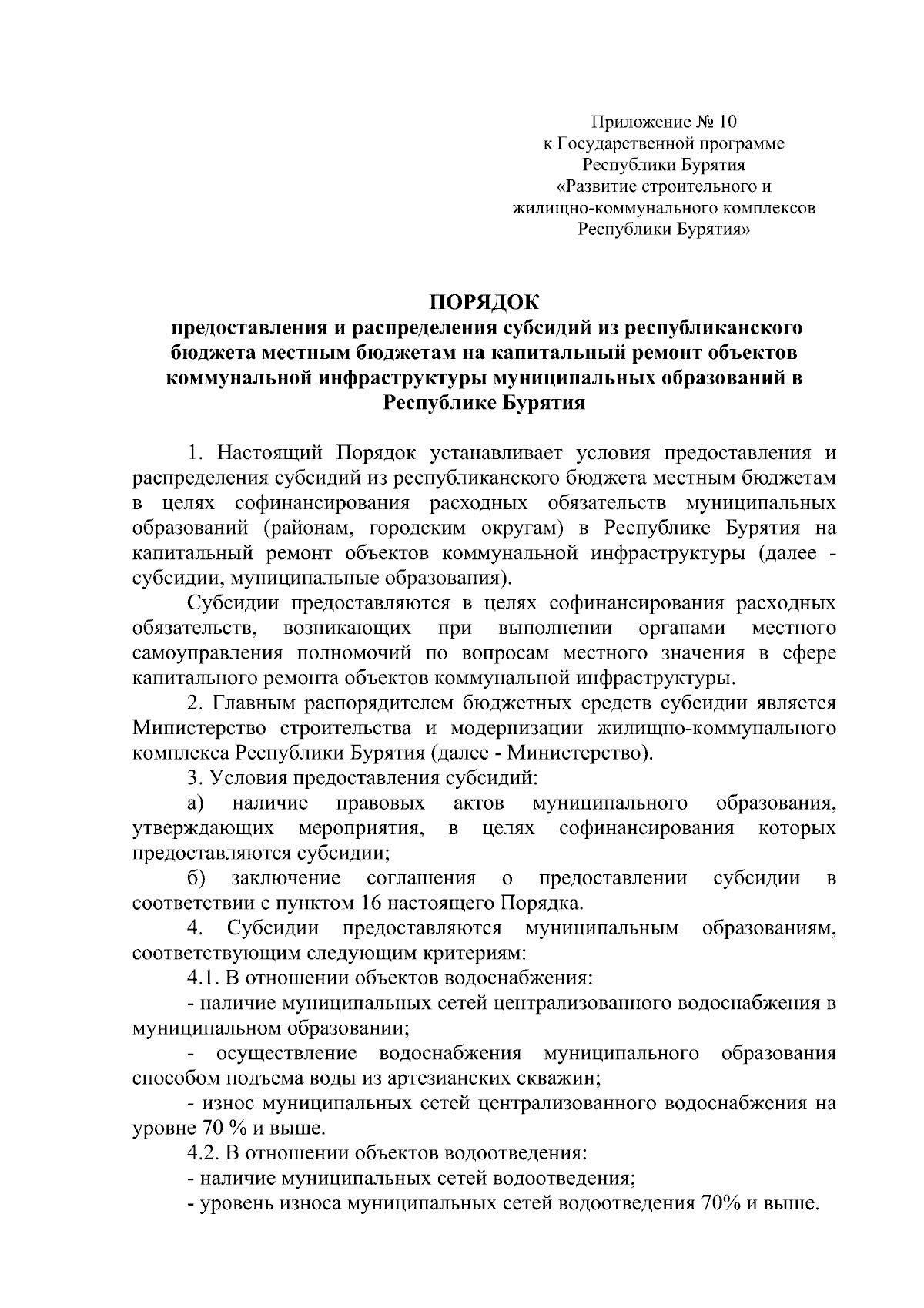 Приложение № 10
к Государственной программе
Республики Бурятия
«Развитие строительного и
жилищно-коммунального комплексов
Республики Бурятия»

ПОРЯДОК
предоставления и распределения субсидий из республиканского бюджета местным бюджетам на капитальный ремонт объектов коммунальной инфраструктуры муниципальных образований в Республике Бурятия

1. Настоящий Порядок устанавливает условия предоставления и распределения субсидий из республиканского бюджета местным бюджетам в целях софинансирования расходных обязательств муниципальных образований (районам, городским округам) в Республике Бурятия на капитальный ремонт объектов коммунальной инфраструктуры (далее - субсидии, муниципальные образования).

Субсидии предоставляются в целях софинансирования расходных обязательств, возникающих при выполнении органами местного самоуправления полномочий по вопросам местного значения в сфере капитального ремонта объектов коммунальной инфраструктуры.

2. Главным распорядителем бюджетных средств субсидии является Министерство строительства и модернизации жилищно-коммунального комплекса Республики Бурятия (далее - Министерство).

3. Условия предоставления субсидий:

а) наличие правовых актов муниципального образования, утверждающих мероприятия, в целях софинансирования которых предоставляются субсидии;

б) заключение соглашения о предоставлении субсидии в соответствии с пунктом 16 настоящего Порядка.

4. Субсидии предоставляются муниципальным образованиям, соответствующим следующим критериям:

4.1. В отношении объектов водоснабжения:

- наличие муниципальных сетей централизованного водоснабжения в муниципальном образовании;

- осуществление водоснабжения муниципального образования способом подъема воды из артезианских скважин;

- износ муниципальных сетей централизованного водоснабжения на уровне 70 % и выше.

4.2. В отношении объектов водоотведения:

- наличие муниципальных сетей водоотведения;

- уровень износа муниципальных сетей водоотведения 70% и выше.